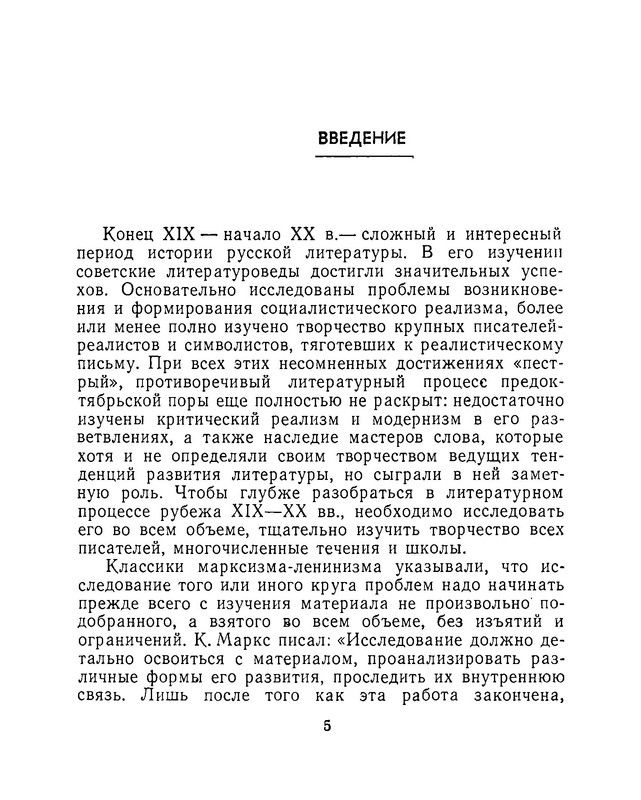 ВВЕДЕНИЕ

Конец XIX — начало XX в.— сложный и интересный период истории русской литературы. В его изучении советские литературоведы достигли значительных успехов. Основательно исследованы проблемы возникновения и формирования социалистического реализма, более или менее полно изучено творчество крупных писателей-реалистов и символистов, тяготевших к реалистическому письму. При всех этих несомненных достижениях «пестрый», противоречивый литературный процесс предоктябрьской поры еще полностью не раскрыт: недостаточно изучены критический реализм и модернизм в его разветвлениях, а также наследие мастеров слова, которые хотя и не определяли своим творчеством ведущих тенденций развития литературы, но сыграли в ней заметную роль. Чтобы глубже разобраться в литературном процессе рубежа XIX—XX вв., необходимо исследовать его во всем объеме, тщательно изучить творчество всех писателей, многочисленные течения и школы.

Классики марксизма-ленинизма указывали, что исследование того или иного круга проблем надо начинать прежде всего с изучения материала не произвольно подобранного, а взятого во всем объеме, без изъятий и ограничений. К. Маркс писал: «Исследование должно детально освоиться с материалом, проанализировать различные формы его развития, проследить их внутреннюю связь. Лишь после того как эта работа закончена,

5